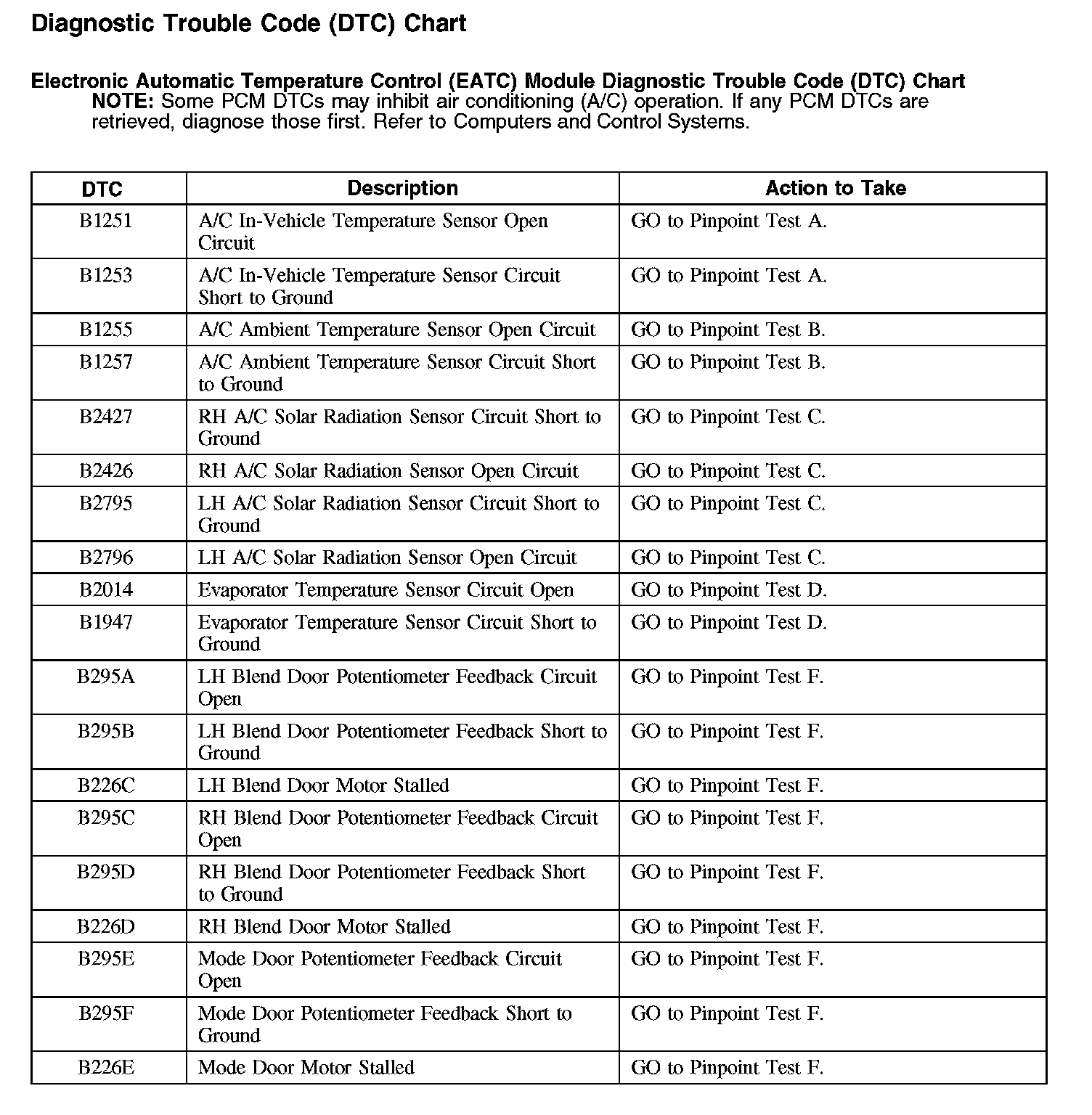 Diagnostic Trouble Code (DTC) Chart

Electronic Automatic Temperature Control (EATC) Module Diagnostic Trouble Code (DTC) Chart

NOTE: Some PCM DTCs may inhibit air conditioning (A/C) operation. If any PCM DTCs are retrieved, diagnose those first. Refer to Computers and Control Systems.

| DTC | Description | Action to Take |
|---|---|---|
| B1251 | A/C In-Vehicle Temperature Sensor Open Circuit | GO to Pinpoint Test A. |
| B1253 | A/C In-Vehicle Temperature Sensor Circuit Short to Ground | GO to Pinpoint Test A. |
| B1255 | A/C Ambient Temperature Sensor Open Circuit | GO to Pinpoint Test B. |
| B1257 | A/C Ambient Temperature Sensor Circuit Short to Ground | GO to Pinpoint Test B. |
| B2427 | RH A/C Solar Radiation Sensor Circuit Short to Ground | GO to Pinpoint Test C. |
| B2426 | RH A/C Solar Radiation Sensor Open Circuit | GO to Pinpoint Test C. |
| B2795 | LH A/C Solar Radiation Sensor Circuit Short to Ground | GO to Pinpoint Test C. |
| B2796 | LH A/C Solar Radiation Sensor Open Circuit | GO to Pinpoint Test C. |
| B2014 | Evaporator Temperature Sensor Circuit Open | GO to Pinpoint Test D. |
| B1947 | Evaporator Temperature Sensor Circuit Short to Ground | GO to Pinpoint Test D. |
| B295A | LH Blend Door Potentiometer Feedback Circuit Open | GO to Pinpoint Test F. |
| B295B | LH Blend Door Potentiometer Feedback Short to Ground | GO to Pinpoint Test F. |
| B226C | LH Blend Door Motor Stalled | GO to Pinpoint Test F. |
| B295C | RH Blend Door Potentiometer Feedback Circuit Open | GO to Pinpoint Test F. |
| B295D | RH Blend Door Potentiometer Feedback Short to Ground | GO to Pinpoint Test F. |
| B226D | RH Blend Door Motor Stalled | GO to Pinpoint Test F. |
| B295E | Mode Door Potentiometer Feedback Circuit Open | GO to Pinpoint Test F. |
| B295F | Mode Door Potentiometer Feedback Short to Ground | GO to Pinpoint Test F. |
| B226E | Mode Door Motor Stalled | GO to Pinpoint Test F. |